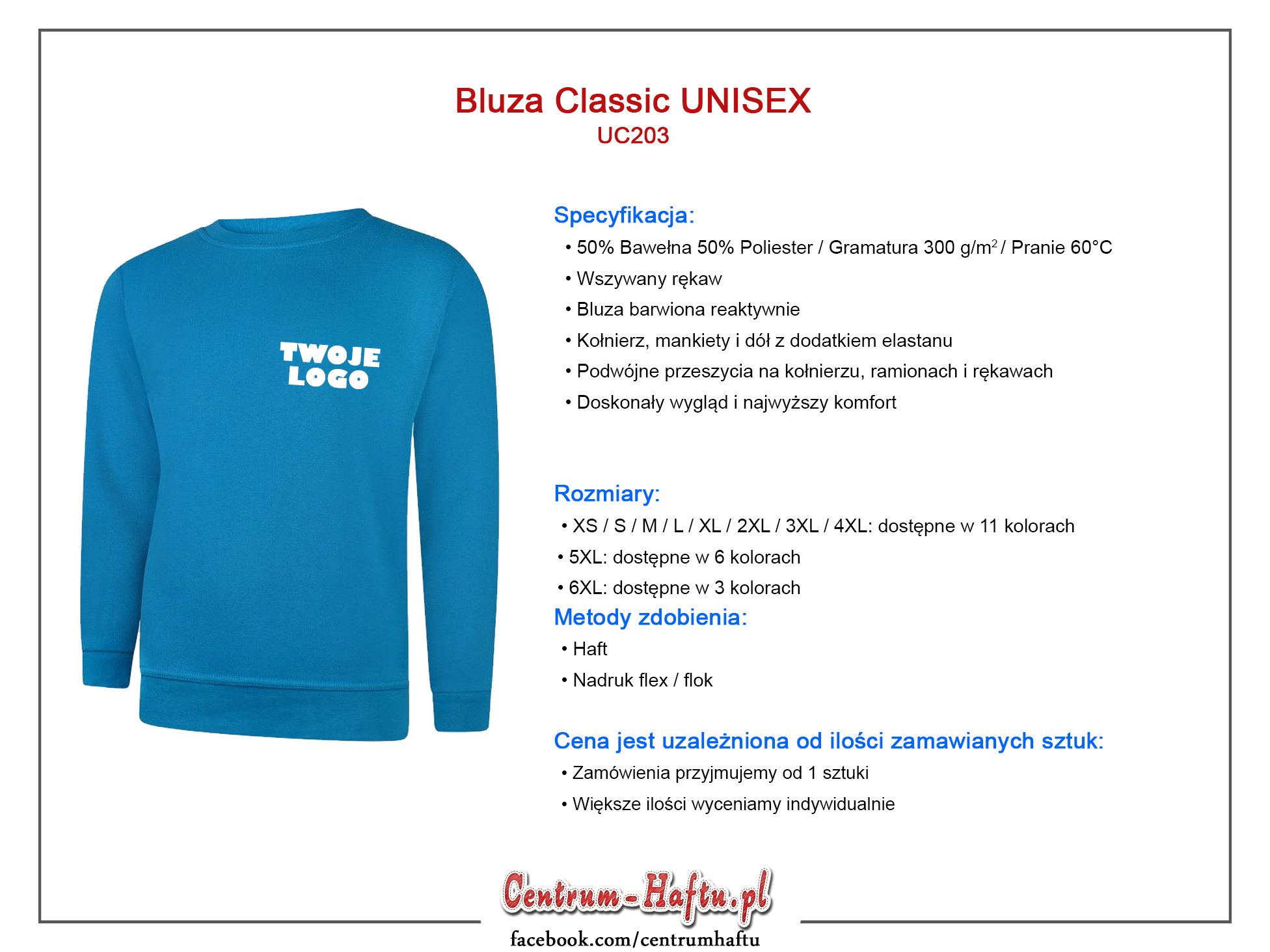 Bluza Classic UNISEX
UC203

TWOJE
LOGO

Specyfikacja:
• 50% Bawełna 50% Poliester / Gramatura 300 $g/m^2$ / Pranie 60°C
• Wszywany rękaw
• Bluza barwiona reaktywnie
• Kołnierz, mankiety i dół z dodatkiem elastanu
• Podwójne przeszycia na kołnierzu, ramionach i rękawach
• Doskonały wygląd i najwyższy komfort

Rozmiary:
• XS / S / M / L / XL / 2XL / 3XL / 4XL: dostępne w 11 kolorach
• 5XL: dostępne w 6 kolorach
• 6XL: dostępne w 3 kolorach

Metody zdobienia:
• Haft
• Nadruk flex / flok

Cena jest uzależniona od ilości zamawianych sztuk:
• Zamówienia przyjmujemy od 1 sztuki
• Większe ilości wyceniamy indywidualnie

Centrum-Haftu.pl
facebook.com/centrumhaftu